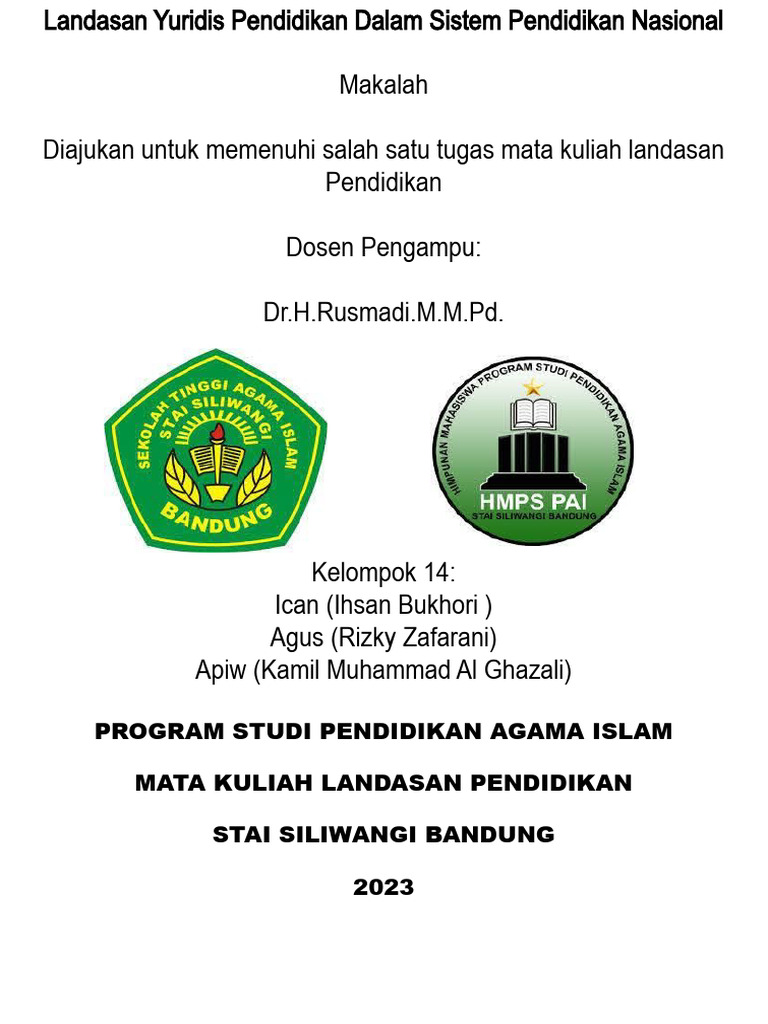 Landasan Yuridis Pendidikan Dalam Sistem Pendidikan Nasional

Makalah

Diajukan untuk memenuhi salah satu tugas mata kuliah landasan Pendidikan

Dosen Pengampu:

Dr.H.Rusmadi.M.M.Pd.

SEKOLAH TINGGI AGAMA ISLAM
STAI SILIWANGI
BANDUNG

HIMPUNAN MAHASISWA PROGRAM STUDI PENDIDIKAN AGAMA ISLAM
HMPS PAI
STAI SILIWANGI BANDUNG

Kelompok 14:
Ican (Ihsan Bukhori )
Agus (Rizky Zafarani)
Apiw (Kamil Muhammad Al Ghazali)

PROGRAM STUDI PENDIDIKAN AGAMA ISLAM

MATA KULIAH LANDASAN PENDIDIKAN

STAI SILIWANGI BANDUNG

2023